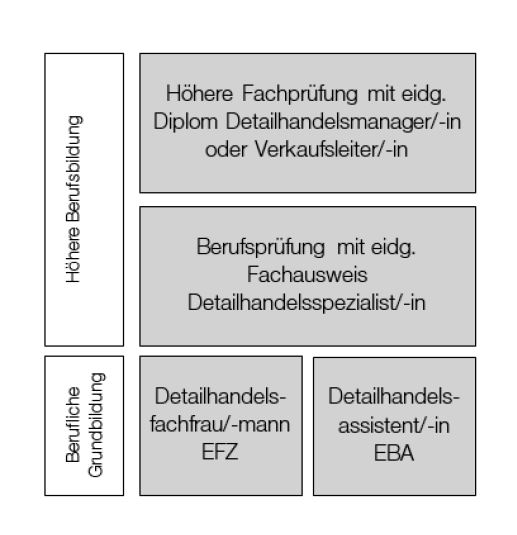 Höhere Berufsbildung

Höhere Fachprüfung mit eidg. Diplom Detailhandelsmanager/-in oder Verkaufsleiter/-in

Berufsprüfung mit eidg. Fachausweis Detailhandelsspezialist/-in

Berufliche Grundbildung

Detailhandelsfachfrau/-mann EFZ

Detailhandelsassistent/-in EBA